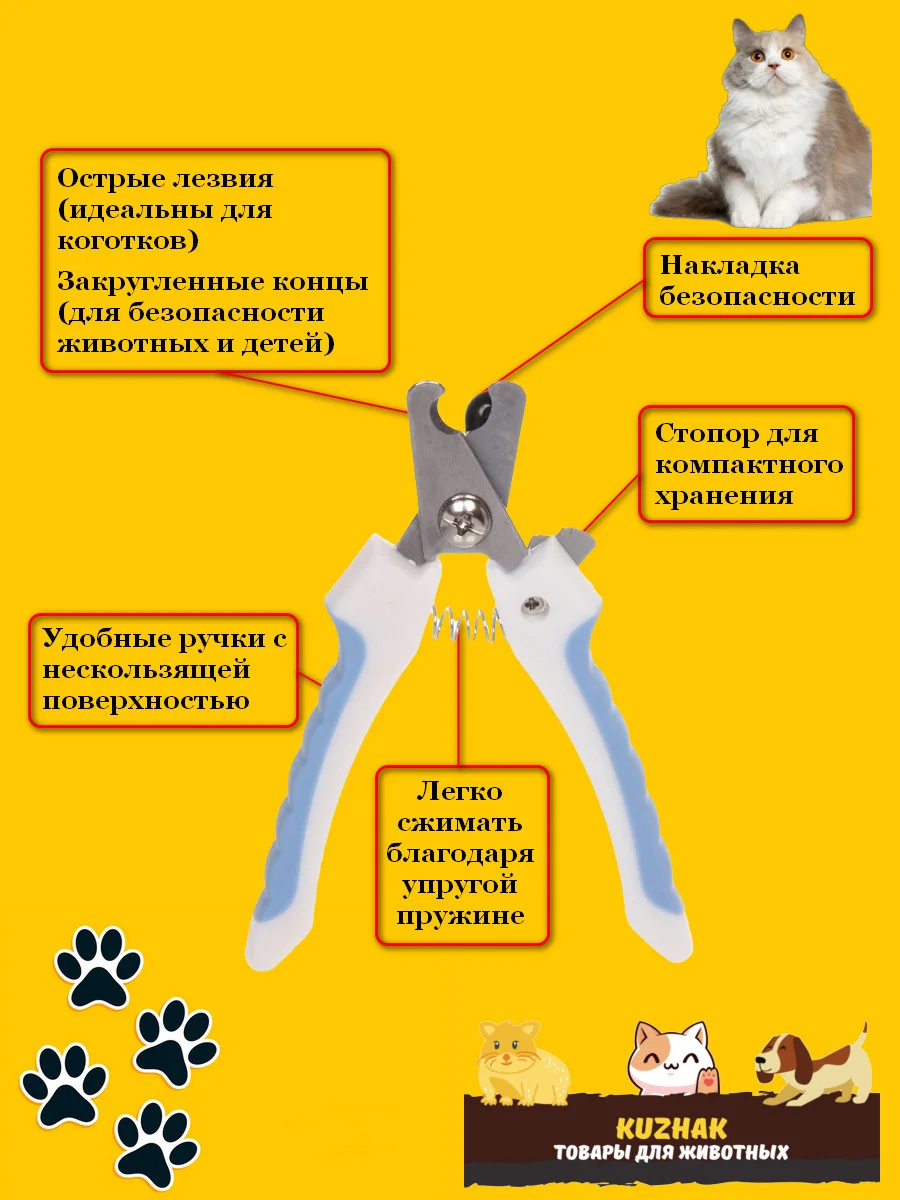 Острые лезвия (идеальны для коготков)

Закругленные концы (для безопасности животных и детей)

Накладка безопасности

Стопор для компактного хранения

Удобные ручки с нескользящей поверхностью

Легко сжимать благодаря упругой пружине

KUZHAK
ТОВАРЫ ДЛЯ ЖИВОТНЫХ